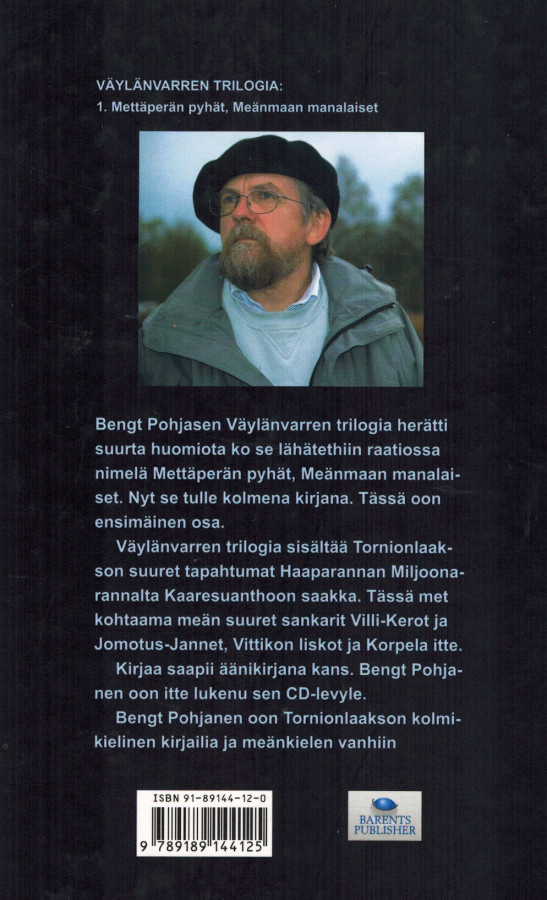 VÄYLÄNVARREN TRILOGIA:
1. Mettäperän pyhät, Meänmaan manalaiset

Bengt Pohjasen Väylänvarren trilogia herätti suurta huomiota ko se lähätethiin raatiossa nimelä Mettäperän pyhät, Meänmaan manalaiset. Nyt se tulle kolmena kirjana. Tässä oon ensimäinen osa.

Väylänvarren trilogia sisältää Tornionlaakson suuret tapahtumat Haaparannan Miljoonarannalta Kaaresuanthoon saakka. Tässä met kohtaama meän suuret sankarit Villi-Kerot ja Jomotus-Jannet, Vittikon liskot ja Korpela itte.

Kirjaa saapii äänikirjana kans. Bengt Pohjanen oon itte lukenu sen CD-levyle.

Bengt Pohjanen oon Tornionlaakson kolmikielinen kirjailia ja meänkielen vanhiin

ISBN 91-89144-12-0
9 789189 144125

BARENTS PUBLISHER